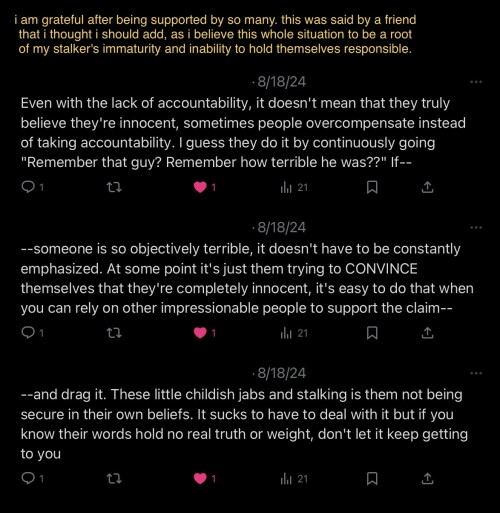 i am grateful after being supported by so many. this was said by a friend that i thought i should add, as i believe this whole situation to be a root of my stalker's immaturity and inability to hold themselves responsible.

· 8/18/24 ···

Even with the lack of accountability, it doesn't mean that they truly believe they're innocent, sometimes people overcompensate instead of taking accountability. I guess they do it by continuously going "Remember that guy? Remember how terrible he was??" If--

1 1 21

· 8/18/24 ···

--someone is so objectively terrible, it doesn't have to be constantly emphasized. At some point it's just them trying to CONVINCE themselves that they're completely innocent, it's easy to do that when you can rely on other impressionable people to support the claim--

1 1 21

· 8/18/24 ···

--and drag it. These little childish jabs and stalking is them not being secure in their own beliefs. It sucks to have to deal with it but if you know their words hold no real truth or weight, don't let it keep getting to you

1 1 21